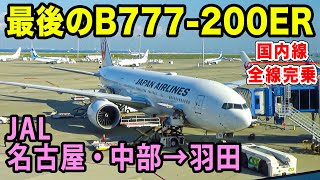 最後のB777-200ER

国内線
全線完乗

JAPAN AIRLINES

JAL
名古屋・中部→羽田